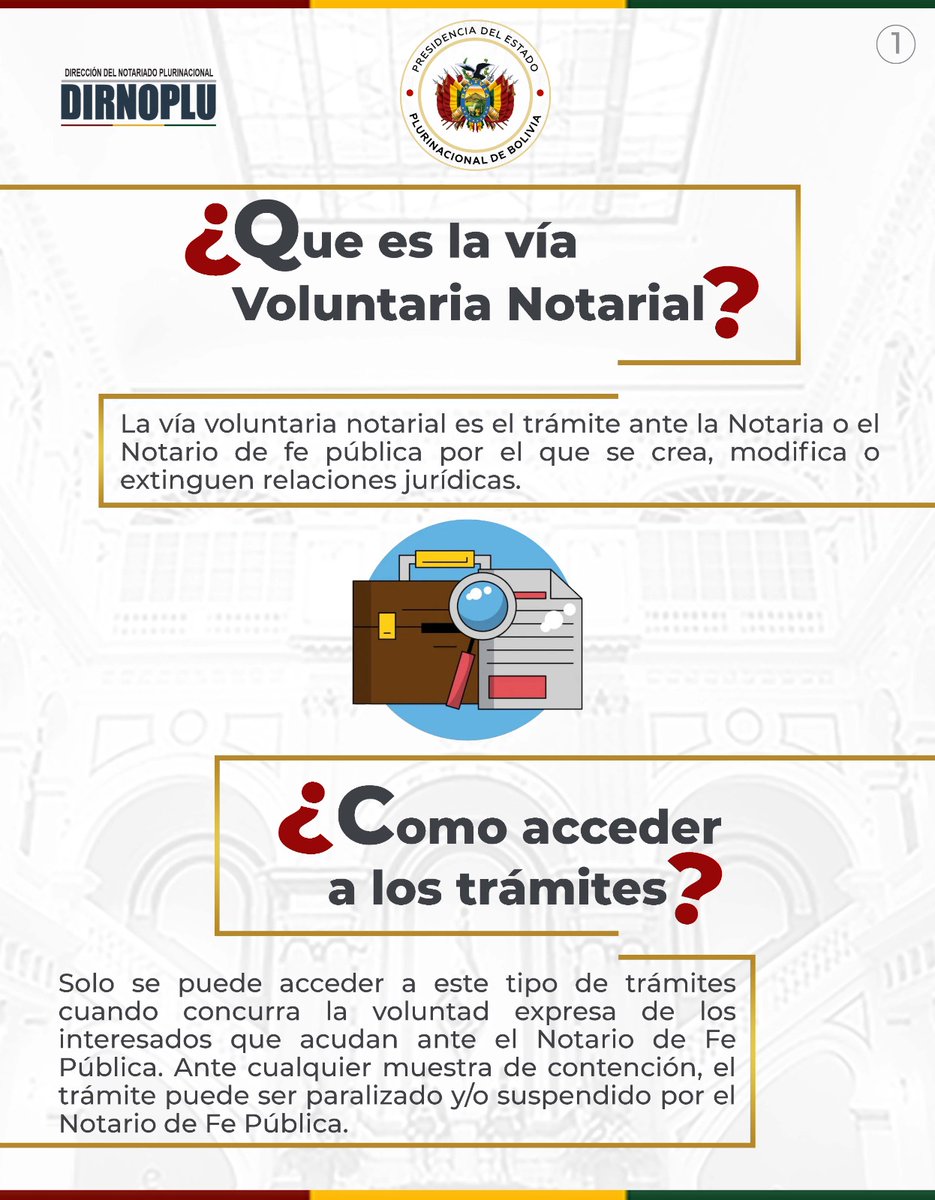 DIRECCIÓN DEL NOTARIADO PLURINACIONAL
DIRNOPLU

PRESIDENCIA DEL ESTADO
PLURINACIONAL DE BOLIVIA

1

¿Que es la vía Voluntaria Notarial?

La vía voluntaria notarial es el trámite ante la Notaria o el Notario de fe pública por el que se crea, modifica o extinguen relaciones jurídicas.

¿Como acceder a los trámites?

Solo se puede acceder a este tipo de trámites cuando concurra la voluntad expresa de los interesados que acudan ante el Notario de Fe Pública. Ante cualquier muestra de contención, el trámite puede ser paralizado y/o suspendido por el Notario de Fe Pública.